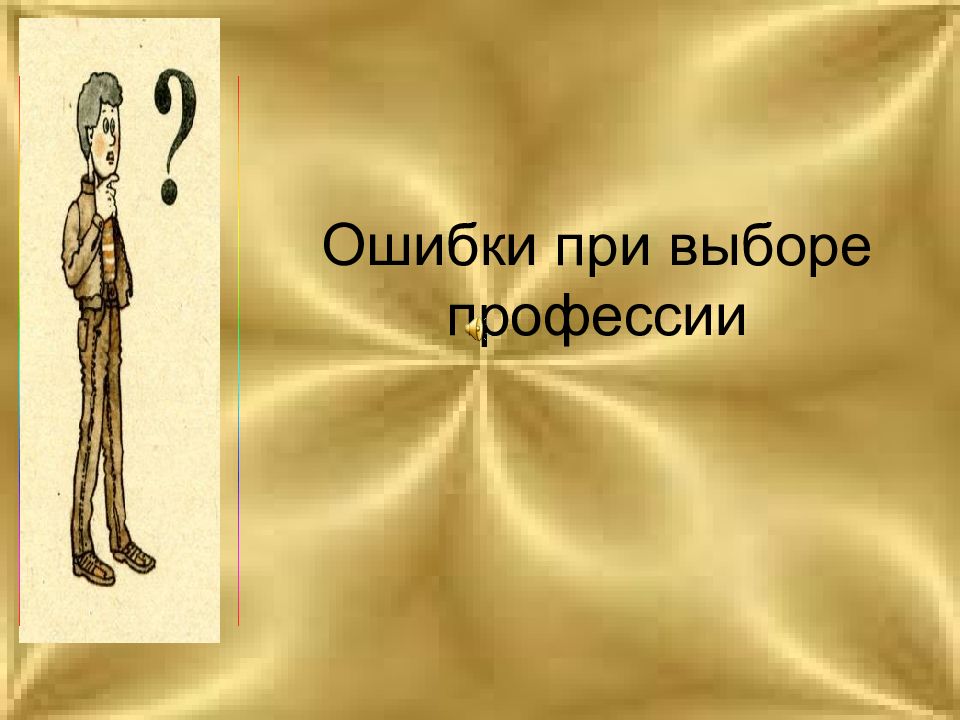 ?

Ошибки при выборе профессии